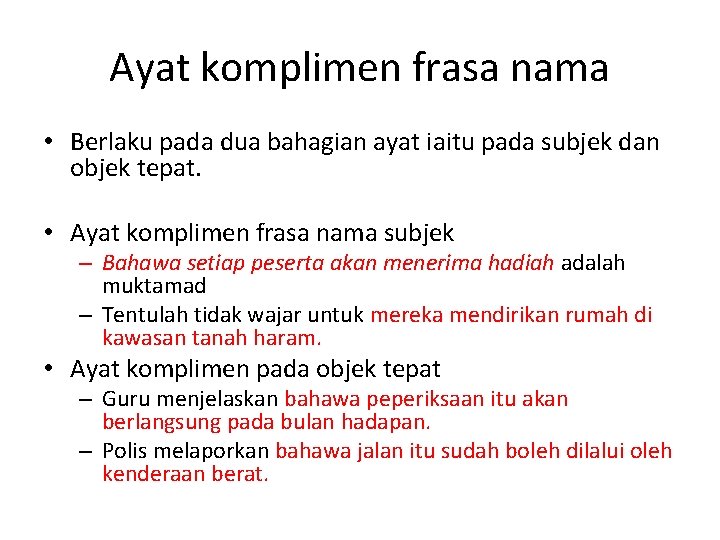 Ayat komplimen frasa nama

• Berlaku pada dua bahagian ayat iaitu pada subjek dan objek tepat.

• Ayat komplimen frasa nama subjek
– Bahawa setiap peserta akan menerima hadiah adalah muktamad
– Tentulah tidak wajar untuk mereka mendirikan rumah di kawasan tanah haram.

• Ayat komplimen pada objek tepat
– Guru menjelaskan bahawa peperiksaan itu akan berlangsung pada bulan hadapan.
– Polis melaporkan bahawa jalan itu sudah boleh dilalui oleh kenderaan berat.